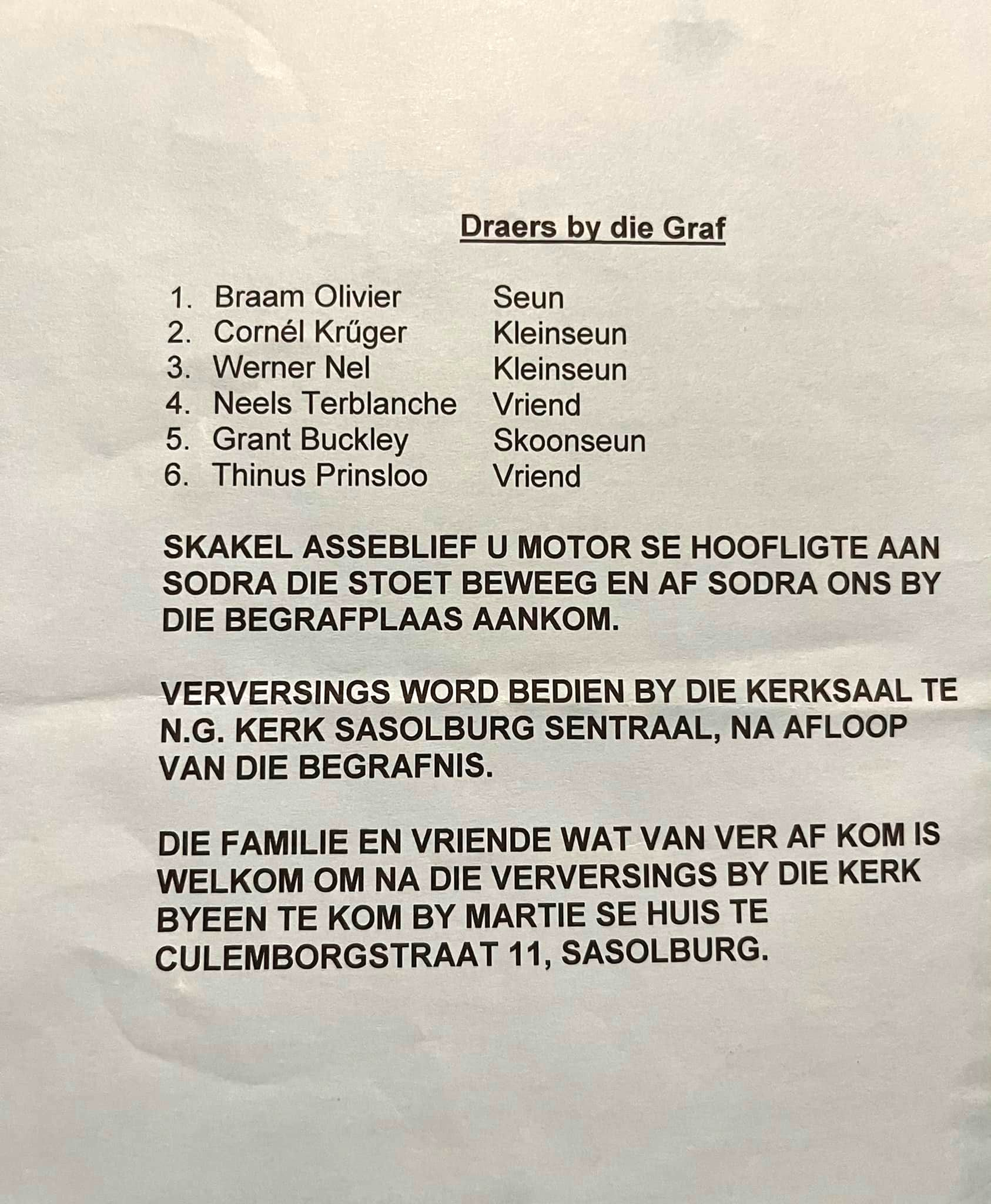 Draers by die Graf

1. Braam Olivier Seun
2. Cornél Krűger Kleinseun
3. Werner Nel Kleinseun
4. Neels Terblanche Vriend
5. Grant Buckley Skoonseun
6. Thinus Prinsloo Vriend

SKAKEL ASSEBLIEF U MOTOR SE HOOFLIGTE AAN SODRA DIE STOET BEWEEG EN AF SODRA ONS BY DIE BEGRAFPLAAS AANKOM.

VERVERSINGS WORD BEDIEN BY DIE KERKSAAL TE N.G. KERK SASOLBURG SENTRAAL, NA AFLOOP VAN DIE BEGRAFNIS.

DIE FAMILIE EN VRIENDE WAT VAN VER AF KOM IS WELKOM OM NA DIE VERVERSINGS BY DIE KERK BYEEN TE KOM BY MARTIE SE HUIS TE CULEMBORGSTRAAT 11, SASOLBURG.